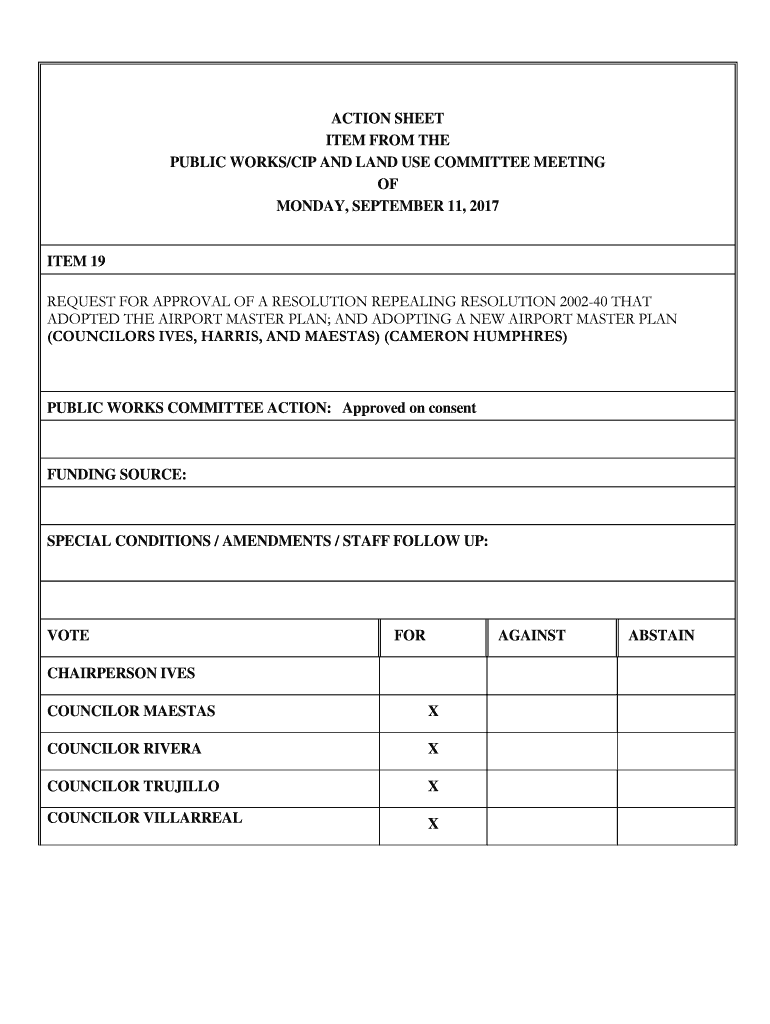 ACTION SHEET
ITEM FROM THE
PUBLIC WORKS/CIP AND LAND USE COMMITTEE MEETING
OF
MONDAY, SEPTEMBER 11, 2017

ITEM 19

REQUEST FOR APPROVAL OF A RESOLUTION REPEALING RESOLUTION 2002-40 THAT ADOPTED THE AIRPORT MASTER PLAN; AND ADOPTING A NEW AIRPORT MASTER PLAN (COUNCILORS IVES, HARRIS, AND MAESTAS) (CAMERON HUMPHRES)

PUBLIC WORKS COMMITTEE ACTION: Approved on consent

FUNDING SOURCE:

SPECIAL CONDITIONS / AMENDMENTS / STAFF FOLLOW UP:

| VOTE | FOR | AGAINST | ABSTAIN |
|---|---|---|---|
| CHAIRPERSON IVES | | | |
| COUNCILOR MAESTAS | X | | |
| COUNCILOR RIVERA | X | | |
| COUNCILOR TRUJILLO | X | | |
| COUNCILOR VILLARREAL | X | | |